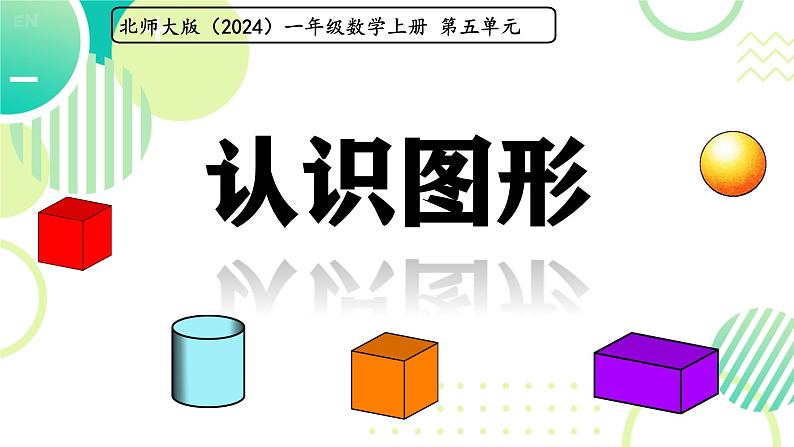 EN

北师大版（2024）一年级数学上册 第五单元

认识图形